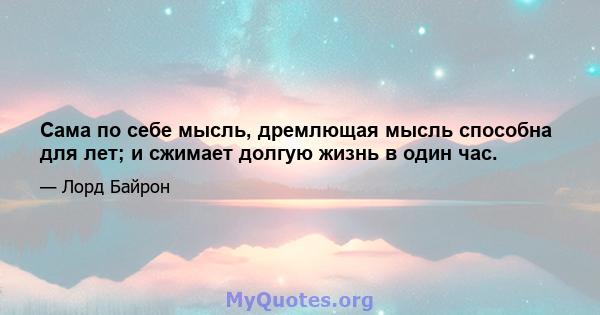 Сама по себе мысль, дремлющая мысль способна для лет; и сжимает долгую жизнь в один час.

— Лорд Байрон

MyQuotes.org